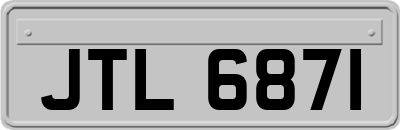 JTL 6871